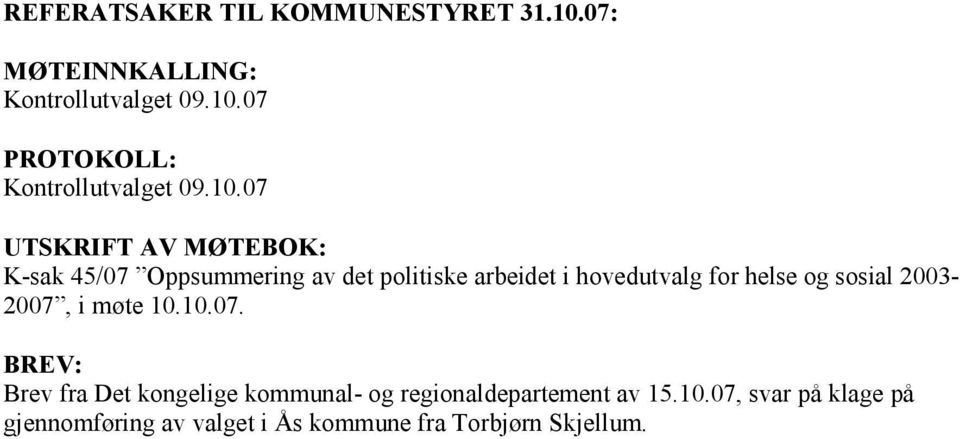 REFERATSAKER TIL KOMMUNESTYRET 31.10.07:

MØTEINNKALLING:
Kontrollutvalget 09.10.07

PROTOKOLL:
Kontrollutvalget 09.10.07

UTSKRIFT AV MØTEBOK:
K-sak 45/07 ”Oppsummering av det politiske arbeidet i hovedutvalg for helse og sosial 2003-2007”, i møte 10.10.07.

BREV:
Brev fra Det kongelige kommunal- og regionaldepartement av 15.10.07, svar på klage på gjennomføring av valget i Ås kommune fra Torbjørn Skjellum.